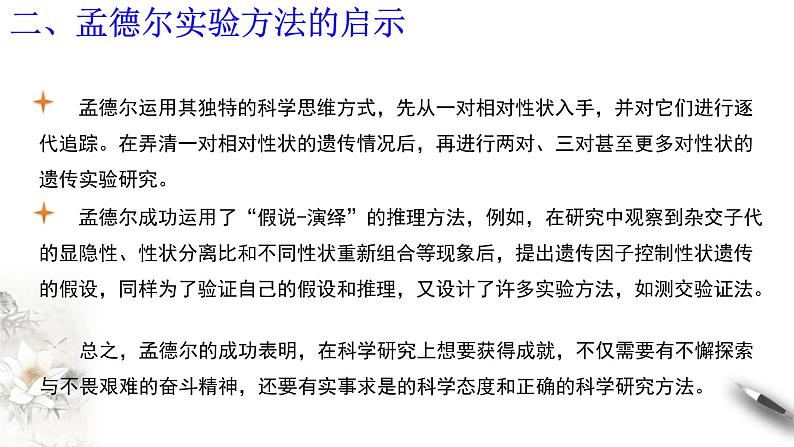 二、孟德尔实验方法的启示

孟德尔运用其独特的科学思维方式，先从一对相对性状入手，并对它们进行逐代追踪。在弄清一对相对性状的遗传情况后，再进行两对、三对甚至更多对性状的遗传实验研究。

孟德尔成功运用了“假说-演绎”的推理方法，例如，在研究中观察到杂交子代的显隐性、性状分离比和不同性状重新组合等现象后，提出遗传因子控制性状遗传的假设，同样为了验证自己的假设和推理，又设计了许多实验方法，如测交验证法。

总之，孟德尔的成功表明，在科学研究上想要获得成就，不仅需要有不懈探索与不畏艰难的奋斗精神，还要有实事求是的科学态度和正确的科学研究方法。